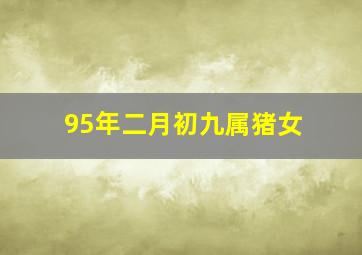 95年二月初九属猪女